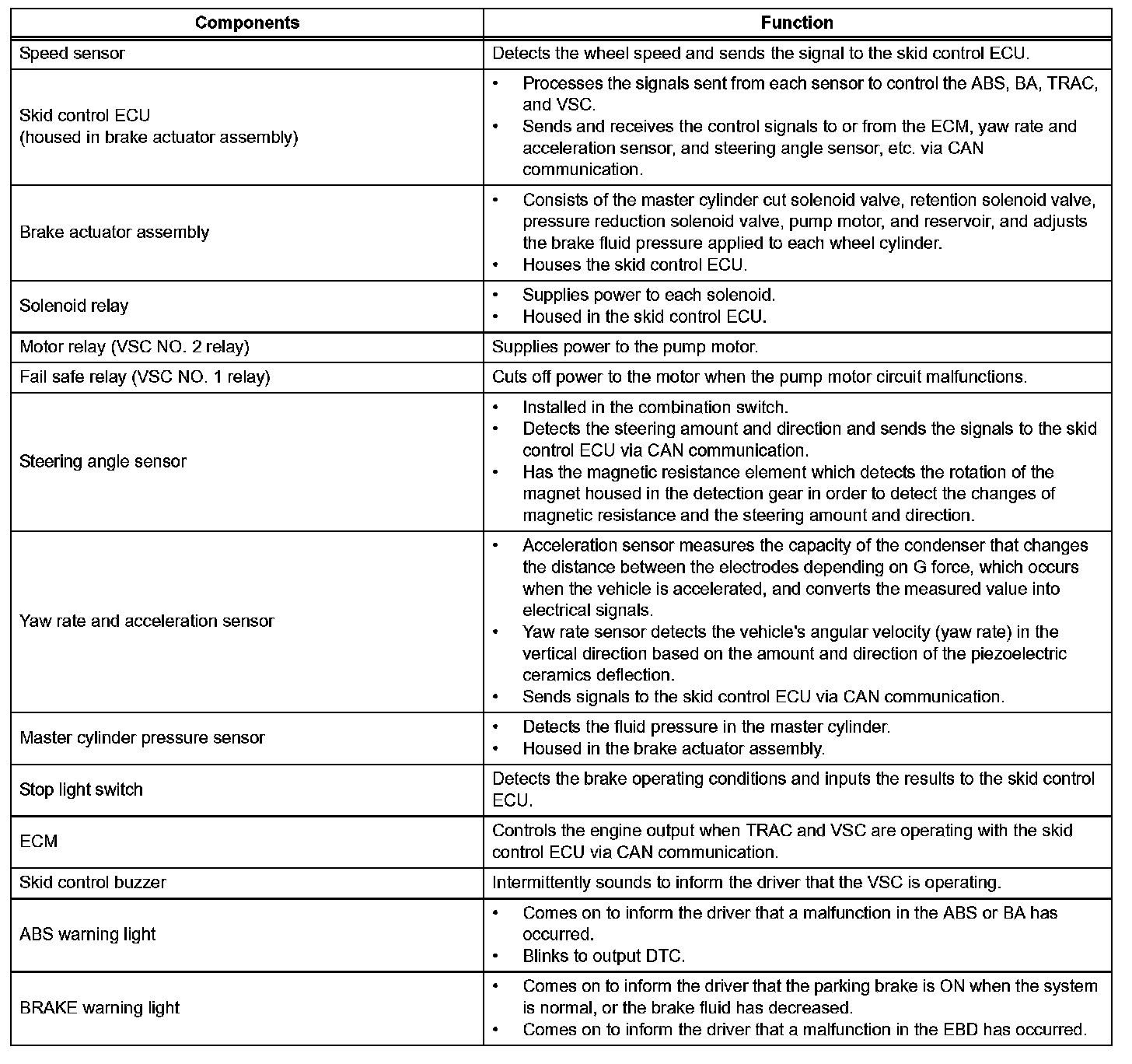 | Components | Function |
|---|---|
| Speed sensor | Detects the wheel speed and sends the signal to the skid control ECU. |
| Skid control ECU (housed in brake actuator assembly) | • Processes the signals sent from each sensor to control the ABS, BA, TRAC, and VSC. • Sends and receives the control signals to or from the ECM, yaw rate and acceleration sensor, and steering angle sensor, etc. via CAN communication. |
| Brake actuator assembly | • Consists of the master cylinder cut solenoid valve, retention solenoid valve, pressure reduction solenoid valve, pump motor, and reservoir, and adjusts the brake fluid pressure applied to each wheel cylinder. • Houses the skid control ECU. |
| Solenoid relay | • Supplies power to each solenoid. • Housed in the skid control ECU. |
| Motor relay (VSC NO. 2 relay) | Supplies power to the pump motor. |
| Fail safe relay (VSC NO. 1 relay) | Cuts off power to the motor when the pump motor circuit malfunctions. |
| Steering angle sensor | • Installed in the combination switch. • Detects the steering amount and direction and sends the signals to the skid control ECU via CAN communication. • Has the magnetic resistance element which detects the rotation of the magnet housed in the detection gear in order to detect the changes of magnetic resistance and the steering amount and direction. |
| Yaw rate and acceleration sensor | • Acceleration sensor measures the capacity of the condenser that changes the distance between the electrodes depending on G force, which occurs when the vehicle is accelerated, and converts the measured value into electrical signals. • Yaw rate sensor detects the vehicle's angular velocity (yaw rate) in the vertical direction based on the amount and direction of the piezoelectric ceramics deflection. • Sends signals to the skid control ECU via CAN communication. |
| Master cylinder pressure sensor | • Detects the fluid pressure in the master cylinder. • Housed in the brake actuator assembly. |
| Stop light switch | Detects the brake operating conditions and inputs the results to the skid control ECU. |
| ECM | Controls the engine output when TRAC and VSC are operating with the skid control ECU via CAN communication. |
| Skid control buzzer | Intermittently sounds to inform the driver that the VSC is operating. |
| ABS warning light | • Comes on to inform the driver that a malfunction in the ABS or BA has occurred. • Blinks to output DTC. |
| BRAKE warning light | • Comes on to inform the driver that the parking brake is ON when the system is normal, or the brake fluid has decreased. • Comes on to inform the driver that a malfunction in the EBD has occurred. |